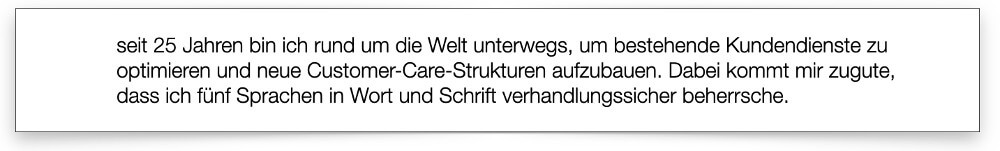 seit 25 Jahren bin ich rund um die Welt unterwegs, um bestehende Kundendienste zu optimieren und neue Customer-Care-Strukturen aufzubauen. Dabei kommt mir zugute, dass ich fünf Sprachen in Wort und Schrift verhandlungssicher beherrsche.